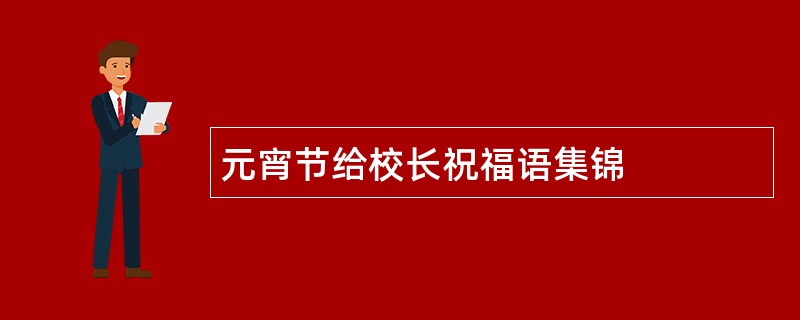 元宵节给校长祝福语集锦